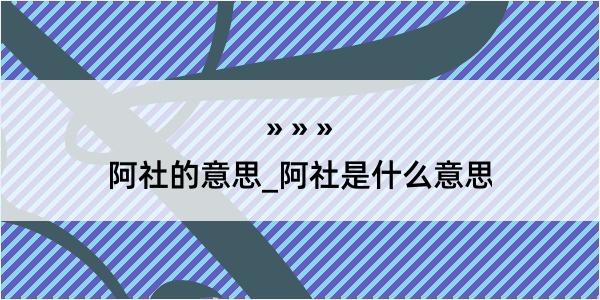 » » »

阿社的意思_阿社是什么意思